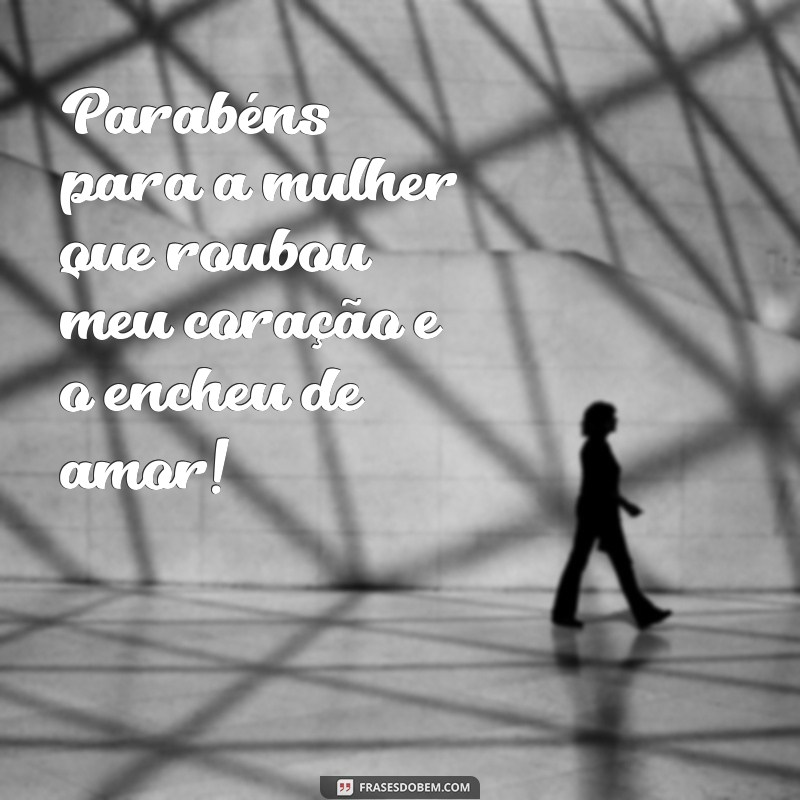 Parabéns para a mulher que roubou meu coração e o encheu de amor!

FRASESDOBEM.COM